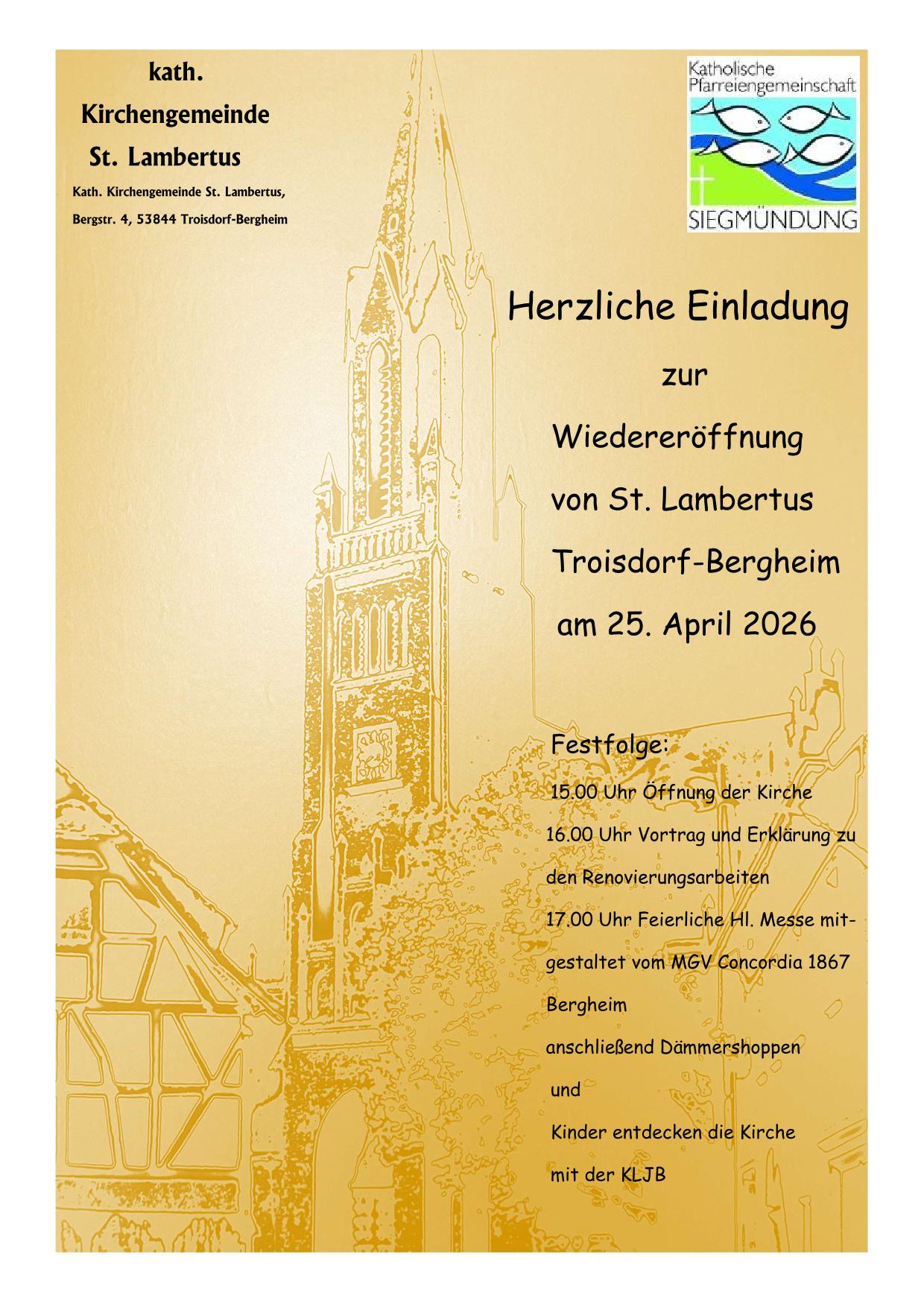 kath.
Kirchengemeinde
St. Lambertus

Kath. Kirchengemeinde St. Lambertus,
Bergstr. 4, 53844 Troisdorf-Bergheim

Katholische Pfarreiengemeinschaft
SIEGMÜNDUNG

Herzliche Einladung
zur
Wiedereröffnung
von St. Lambertus
Troisdorf-Bergheim
am 25. April 2026

Festfolge:
15.00 Uhr Öffnung der Kirche
16.00 Uhr Vortrag und Erklärung zu den Renovierungsarbeiten
17.00 Uhr Feierliche Hl. Messe mitgestaltet vom MGV Concordia 1867 Bergheim
anschließend Dämmershoppen
und
Kinder entdecken die Kirche mit der KLJB